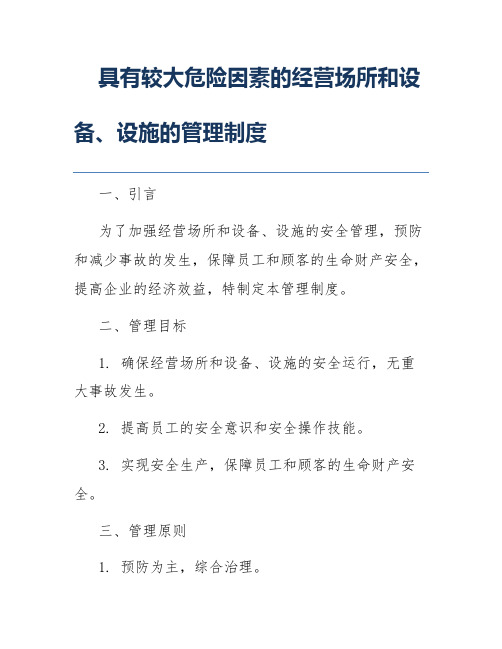 具有较大危险因素的经营场所和设备、设施的管理制度

一、引言

为了加强经营场所和设备、设施的安全管理，预防和减少事故的发生，保障员工和顾客的生命财产安全，提高企业的经济效益，特制定本管理制度。

二、管理目标

1. 确保经营场所和设备、设施的安全运行，无重大事故发生。

2. 提高员工的安全意识和安全操作技能。

3. 实现安全生产，保障员工和顾客的生命财产安全。

三、管理原则

1. 预防为主，综合治理。